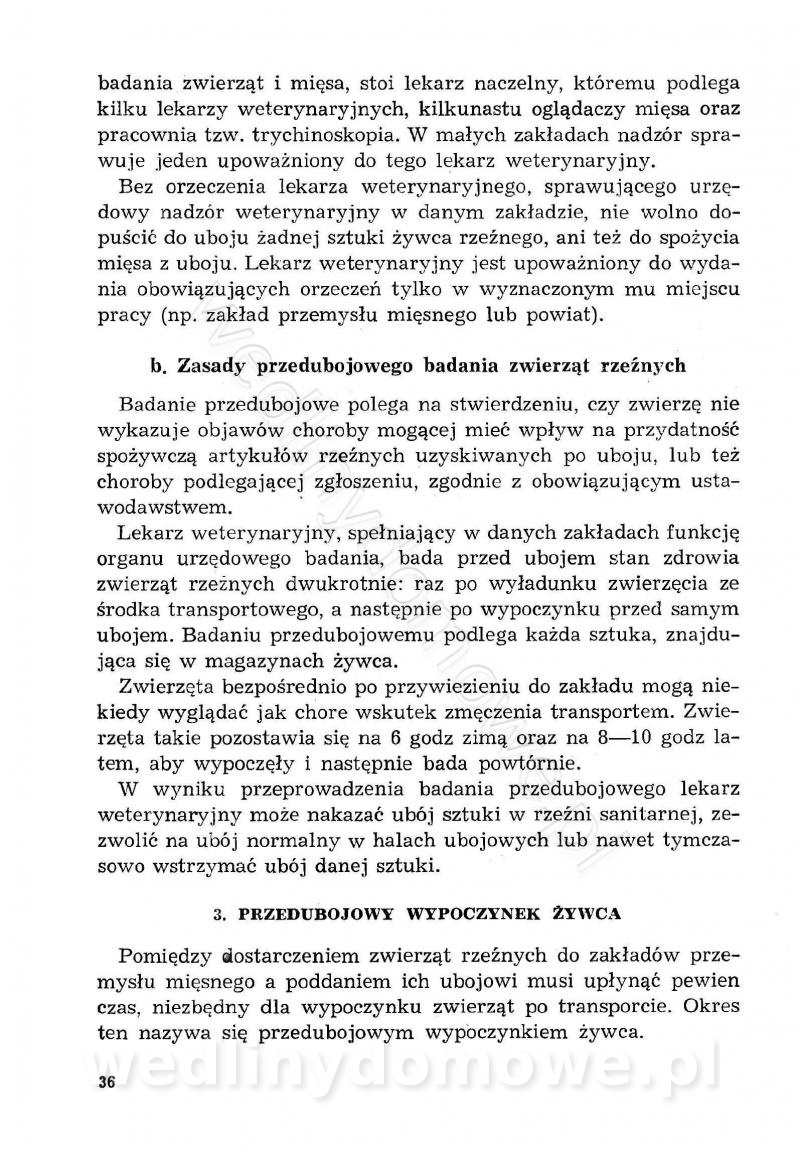 badania zwierząt i mięsa, stoi lekarz naczelny, któremu podlega kilku lekarzy weterynaryjnych, kilkunastu oglądaczy mięsa oraz pracownia tzw. trychinoskopia. W małych zakładach nadzór sprawuje jeden upoważniony do tego lekarz weterynaryjny.

Bez orzeczenia lekarza weterynaryjnego, sprawującego urzędowy nadzór weterynaryjny w danym zakładzie, nie wolno dopuścić do uboju żadnej sztuki żywca rzeźnego, ani też do spożycia mięsa z uboju. Lekarz weterynaryjny jest upoważniony do wydania obowiązujących orzeczeń tylko w wyznaczonym mu miejscu pracy (np. zakład przemysłu mięsnego lub powiat).

b. Zasady przedubojowego badania zwierząt rzeźnych

Badanie przedubojowe polega na stwierdzeniu, czy zwierzę nie wykazuje objawów choroby mogącej mieć wpływ na przydatność spożywczą artykułów rzeźnych uzyskiwanych po uboju, lub też choroby podlegającej zgłoszeniu, zgodnie z obowiązującym ustawodawstwem.

Lekarz weterynaryjny, spełniający w danych zakładach funkcję organu urzędowego badania, bada przed ubojem stan zdrowia zwierząt rzeźnych dwukrotnie: raz po wyładunku zwierzęcia ze środka transportowego, a następnie po wypoczynku przed samym ubojem. Badaniu przedubojowemu podlega każda sztuka, znajdująca się w magazynach żywca.

Zwierzęta bezpośrednio po przywiezieniu do zakładu mogą niekiedy wyglądać jak chore wskutek zmęczenia transportem. Zwierzęta takie pozostawia się na 6 godz zimą oraz na 8—10 godz latem, aby wypoczęły i następnie bada powtórnie.

W wyniku przeprowadzenia badania przedubojowego lekarz weterynaryjny może nakazać ubój sztuki w rzeźni sanitarnej, zezwolić na ubój normalny w halach ubojowych lub nawet tymczasowo wstrzymać ubój danej sztuki.

3. PRZEDUBOJOWY WYPOCZYNEK ŻYWCA

Pomiędzy dostarczeniem zwierząt rzeźnych do zakładów przemysłu mięsnego a poddaniem ich ubojowi musi upłynąć pewien czas, niezbędny dla wypoczynku zwierząt po transporcie. Okres ten nazywa się przedubojowym wypoczynkiem żywca.

wedlinydomowe.pl

36